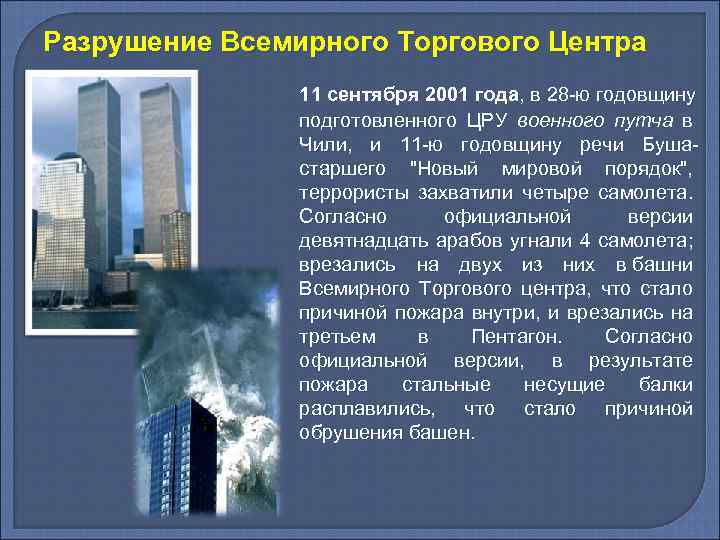 Разрушение Всемирного Торгового Центра

11 сентября 2001 года, в 28-ю годовщину подготовленного ЦРУ военного путча в Чили, и 11-ю годовщину речи Буша-старшего "Новый мировой порядок", террористы захватили четыре самолета. Согласно официальной версии девятнадцать арабов угнали 4 самолета; врезались на двух из них в башни Всемирного Торгового центра, что стало причиной пожара внутри, и врезались на третьем в Пентагон. Согласно официальной версии, в результате пожара стальные несущие балки расплавились, что стало причиной обрушения башен.